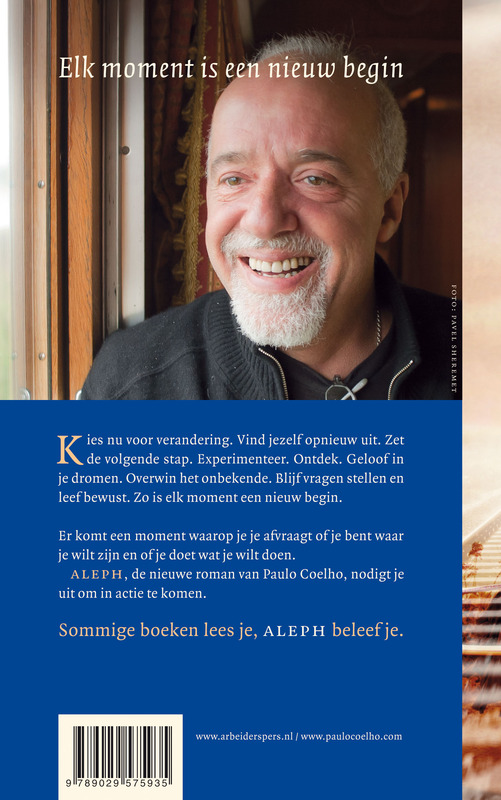 Elk moment is een nieuw begin

FOTO: PAVEL SHEREMET

Kies nu voor verandering. Vind jezelf opnieuw uit. Zet de volgende stap. Experimenteer. Ontdek. Geloof in je dromen. Overwin het onbekende. Blijf vragen stellen en leef bewust. Zo is elk moment een nieuw begin.

Er komt een moment waarop je je afvraagt of je bent waar je wilt zijn en of je doet wat je wilt doen.

ALEPH, de nieuwe roman van Paulo Coelho, nodigt je uit om in actie te komen.

Sommige boeken lees je, ALEPH beleef je.

9 789029 575935

www.arbeiderspers.nl / www.paulocoelho.com